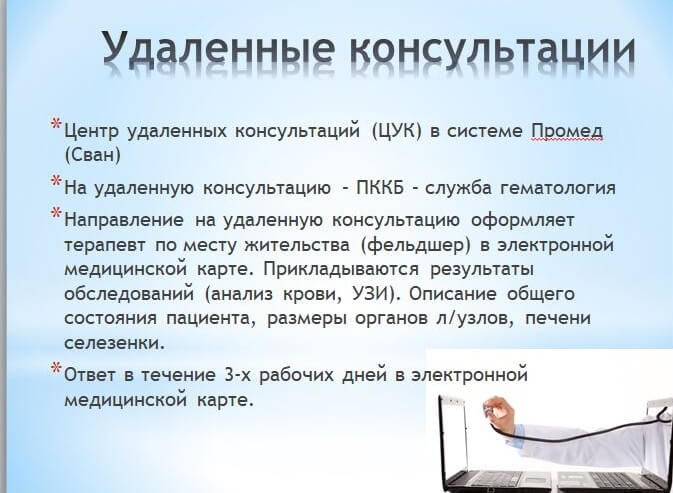 Удаленные консультации

* Центр удаленных консультаций (ЦУК) в системе Промед (Сван)

* На удаленную консультацию - ПККБ - служба гематология

* Направление на удаленную консультацию оформляет терапевт по месту жительства (фельдшер) в электронной медицинской карте. Прикладываются результаты обследований (анализ крови, УЗИ). Описание общего состояния пациента, размеры органов л/узлов, печени селезенки.

* Ответ в течение 3-х рабочих дней в электронной медицинской карте.